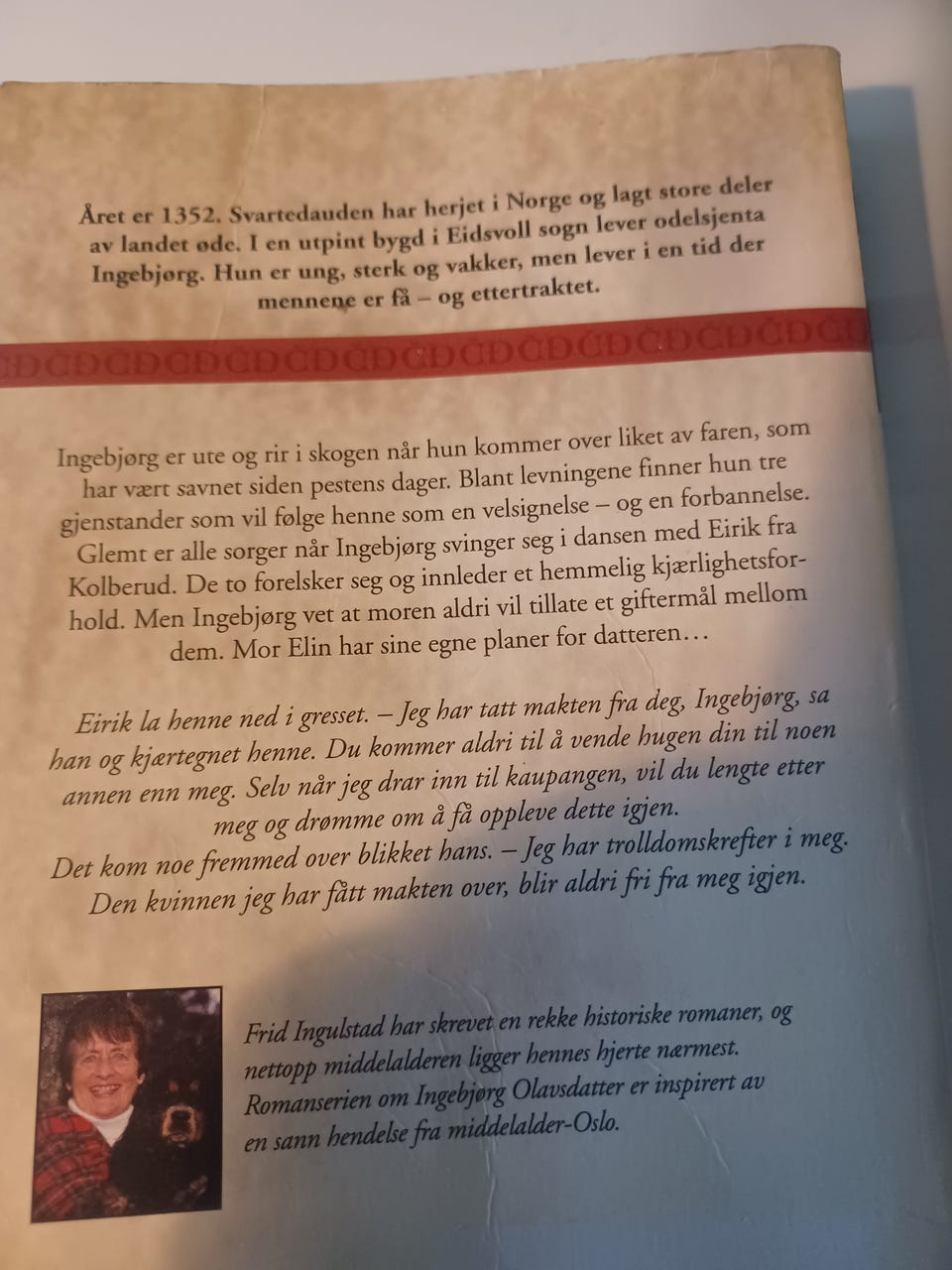 Året er 1352. Svartedauden har herjet i Norge og lagt store deler av landet øde. I en utpint bygd i Eidsvoll sogn lever odelsjenta Ingebjørg. Hun er ung, sterk og vakker, men lever i en tid der mennene er få – og ettertraktet.

Ingebjørg er ute og rir i skogen når hun kommer over liket av faren, som har vært savnet siden pestens dager. Blant levningene finner hun tre gjenstander som vil følge henne som en velsignelse – og en forbannelse. Glemt er alle sorger når Ingebjørg svinger seg i dansen med Eirik fra Kolberud. De to forelsker seg og innleder et hemmelig kjærlighetsforhold. Men Ingebjørg vet at moren aldri vil tillate et giftermål mellom dem. Mor Elin har sine egne planer for datteren…

Eirik la henne ned i gresset. – Jeg har tatt makten fra deg, Ingebjørg, sa han og kjærtegnet henne. Du kommer aldri til å vende hugen din til noen annen enn meg. Selv når jeg drar inn til kaupangen, vil du lengte etter meg og drømme om å få oppleve dette igjen.
Det kom noe fremmed over blikket hans. – Jeg har trolldomskrefter i meg. Den kvinnen jeg har fått makten over, blir aldri fri fra meg igjen.

Frid Ingulstad har skrevet en rekke historiske romaner, og nettopp middelalderen ligger hennes hjerte nærmest. Romanserien om Ingebjørg Olavsdatter er inspirert av en sann hendelse fra middelalder-Oslo.